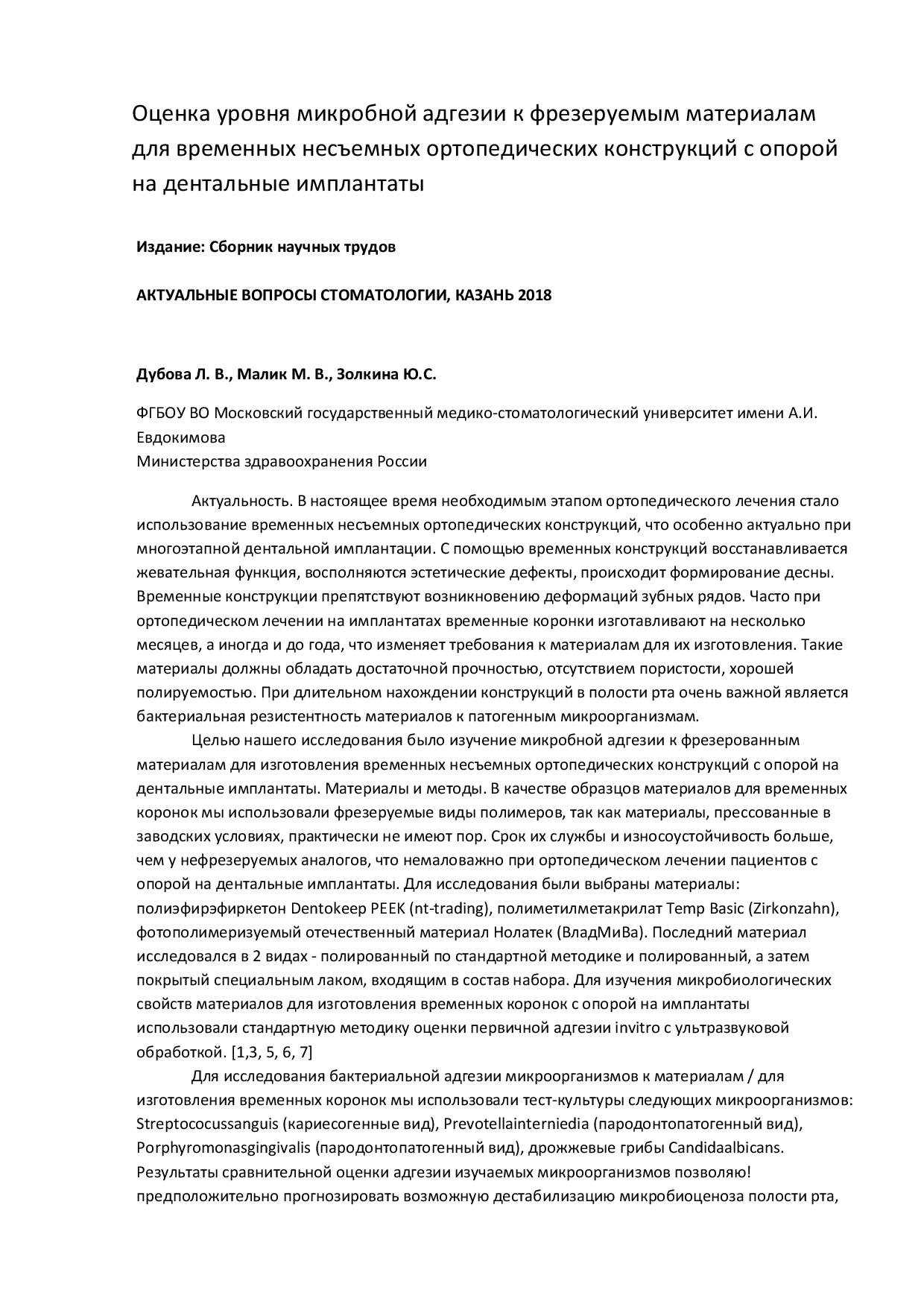 Оценка уровня микробной адгезии к фрезеруемым материалам для временных несъемных ортопедических конструкций с опорой на дентальные имплантаты

Издание: Сборник научных трудов

АКТУАЛЬНЫЕ ВОПРОСЫ СТОМАТОЛОГИИ, КАЗАНЬ 2018

Дубова Л. В., Малик М. В., Золкина Ю.С.

ФГБОУ ВО Московский государственный медико-стоматологический университет имени А.И. Евдокимова
Министерства здравоохранения России

Актуальность. В настоящее время необходимым этапом ортопедического лечения стало использование временных несъемных ортопедических конструкций, что особенно актуально при многоэтапной дентальной имплантации. С помощью временных конструкций восстанавливается жевательная функция, восполняются эстетические дефекты, происходит формирование десны. Временные конструкции препятствуют возникновению деформаций зубных рядов. Часто при ортопедическом лечении на имплантатах временные коронки изготавливают на несколько месяцев, а иногда и до года, что изменяет требования к материалам для их изготовления. Такие материалы должны обладать достаточной прочностью, отсутствием пористости, хорошей полируемостью. При длительном нахождении конструкций в полости рта очень важной является бактериальная резистентность материалов к патогенным микроорганизмам.

Целью нашего исследования было изучение микробной адгезии к фрезерованным материалам для изготовления временных несъемных ортопедических конструкций с опорой на дентальные имплантаты. Материалы и методы. В качестве образцов материалов для временных коронок мы использовали фрезеруемые виды полимеров, так как материалы, прессованные в заводских условиях, практически не имеют пор. Срок их службы и износоустойчивость больше, чем у нефрезеруемых аналогов, что немаловажно при ортопедическом лечении пациентов с опорой на дентальные имплантаты. Для исследования были выбраны материалы: полиэфирэфиркетон Dentokeep PEEK (nt-trading), полиметилметакрилат Temp Basic (Zirkonzahn), фотополимеризуемый отечественный материал Нолатек (ВладМиВа). Последний материал исследовался в 2 видах - полированный по стандартной методике и полированный, а затем покрытый специальным лаком, входящим в состав набора. Для изучения микробиологических свойств материалов для изготовления временных коронок с опорой на имплантаты использовали стандартную методику оценки первичной адгезии invitro с ультразвуковой обработкой. [1,3, 5, 6, 7]

Для исследования бактериальной адгезии микроорганизмов к материалам / для изготовления временных коронок мы использовали тест-культуры следующих микроорганизмов: Streptococussanguis (кариесогенные вид), Prevotellainterniedia (пародонтопатогенный вид), Porphyromonasgingivalis (пародонтопатогенный вид), дрожжевые грибы Candidaalbicans. Результаты сравнительной оценки адгезии изучаемых микроорганизмов позволяю! предположительно прогнозировать возможную дестабилизацию микробиоценоза полости рта,